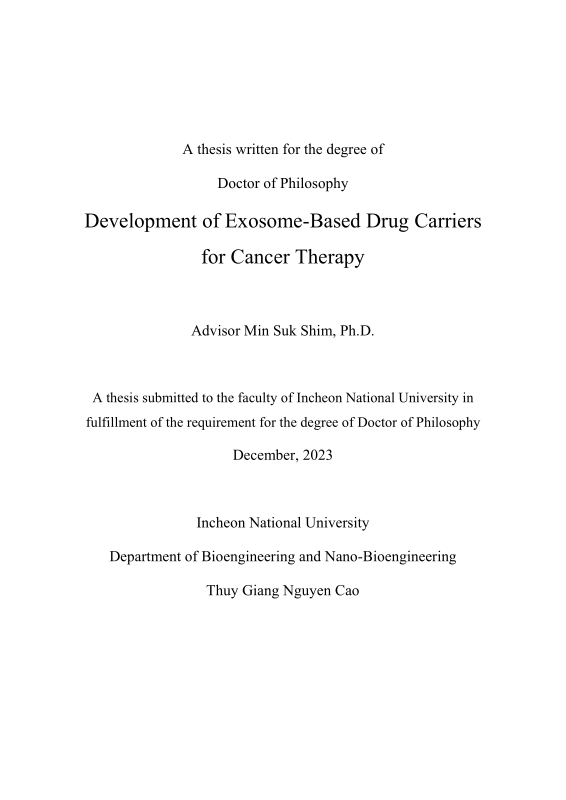 A thesis written for the degree of

Doctor of Philosophy

Development of Exosome-Based Drug Carriers for Cancer Therapy

Advisor Min Suk Shim, Ph.D.

A thesis submitted to the faculty of Incheon National University in fulfillment of the requirement for the degree of Doctor of Philosophy

December, 2023

Incheon National University

Department of Bioengineering and Nano-Bioengineering

Thuy Giang Nguyen Cao